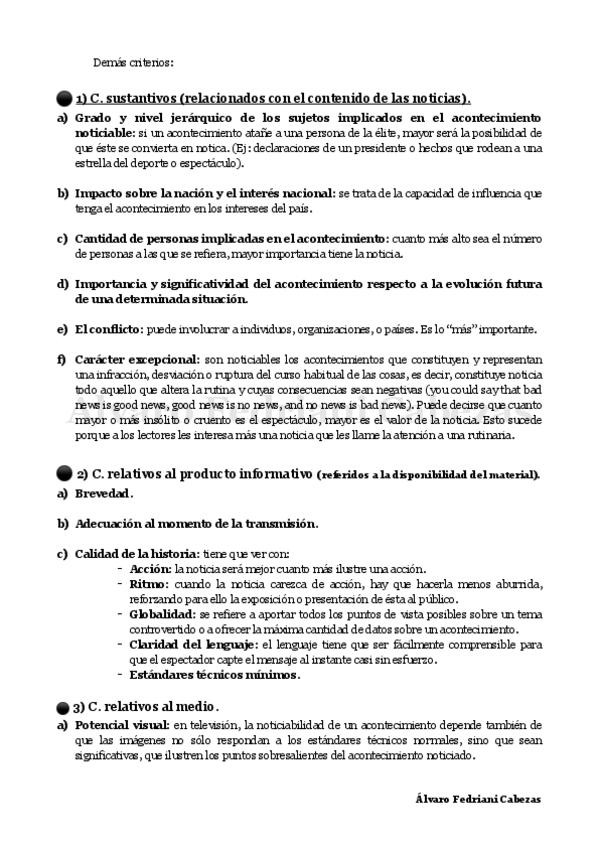 Demás criterios:

1) C. sustantivos (relacionados con el contenido de las noticias).

a) Grado y nivel jerárquico de los sujetos implicados en el acontecimiento noticiable: si un acontecimiento atañe a una persona de la élite, mayor será la posibilidad de que éste se convierta en notica. (Ej: declaraciones de un presidente o hechos que rodean a una estrella del deporte o espectáculo).

b) Impacto sobre la nación y el interés nacional: se trata de la capacidad de influencia que tenga el acontecimiento en los intereses del país.

c) Cantidad de personas implicadas en el acontecimiento: cuanto más alto sea el número de personas a las que se refiera, mayor importancia tiene la noticia.

d) Importancia y significatividad del acontecimiento respecto a la evolución futura de una determinada situación.

e) El conflicto: puede involucrar a individuos, organizaciones, o países. Es lo "más" importante.

f) Carácter excepcional: son noticiables los acontecimientos que constituyen y representan una infracción, desviación o ruptura del curso habitual de las cosas, es decir, constituye noticia todo aquello que altera la rutina y cuyas consecuencias sean negativas (you could say that bad news is good news, good news is no news, and no news is bad news). Puede decirse que cuanto mayor o más insólito o cruento es el espectáculo, mayor es el valor de la noticia. Esto sucede porque a los lectores les interesa más una noticia que les llame la atención a una rutinaria.

2) C. relativos al producto informativo (referidos a la disponibilidad del material).

a) Brevedad.

b) Adecuación al momento de la transmisión.

c) Calidad de la historia: tiene que ver con:
- Acción: la noticia será mejor cuanto más ilustre una acción.
- Ritmo: cuando la noticia carezca de acción, hay que hacerla menos aburrida, reforzando para ello la exposición o presentación de ésta al público.
- Globalidad: se refiere a aportar todos los puntos de vista posibles sobre un tema controvertido o a ofrecer la máxima cantidad de datos sobre un acontecimiento.
- Claridad del lenguaje: el lenguaje tiene que ser fácilmente comprensible para que el espectador capte el mensaje al instante casi sin esfuerzo.
- Estándares técnicos mínimos.

3) C. relativos al medio.

a) Potencial visual: en televisión, la noticiabilidad de un acontecimiento depende también de que las imágenes no sólo respondan a los estándares técnicos normales, sino que sean significativas, que ilustren los puntos sobresalientes del acontecimiento noticiado.

Álvaro Fedriani Cabezas